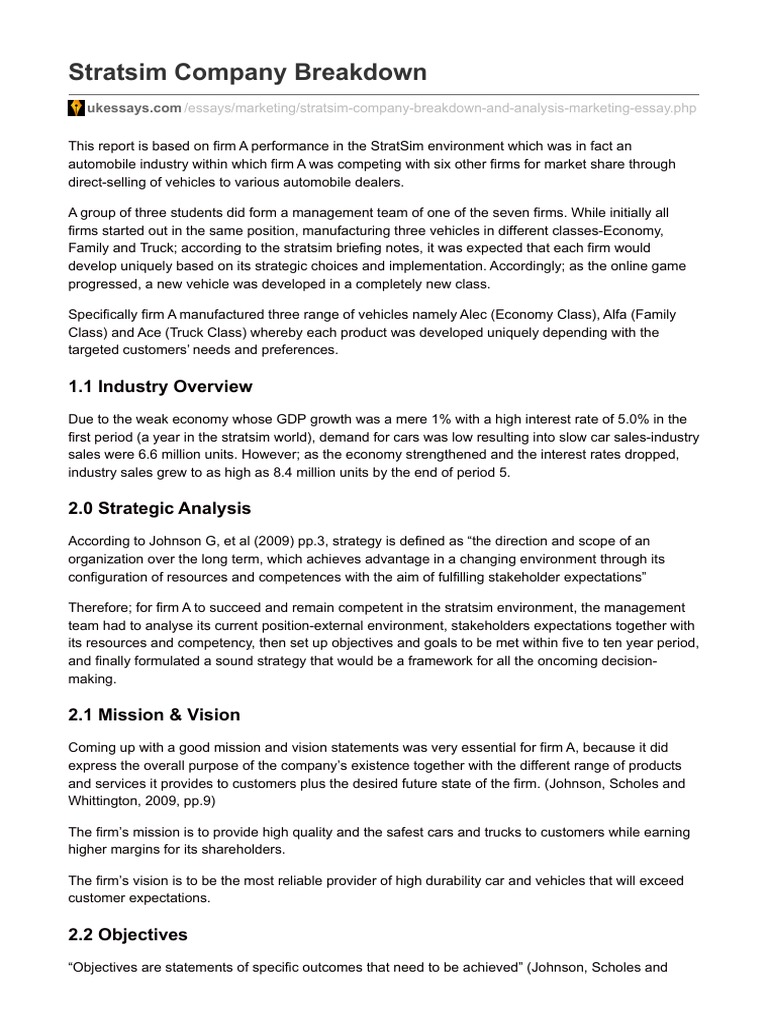 Stratsim Company Breakdown

ukessays.com/essays/marketing/stratsim-company-breakdown-and-analysis-marketing-essay.php

This report is based on firm A performance in the StratSim environment which was in fact an automobile industry within which firm A was competing with six other firms for market share through direct-selling of vehicles to various automobile dealers.

A group of three students did form a management team of one of the seven firms. While initially all firms started out in the same position, manufacturing three vehicles in different classes-Economy, Family and Truck; according to the stratsim briefing notes, it was expected that each firm would develop uniquely based on its strategic choices and implementation. Accordingly; as the online game progressed, a new vehicle was developed in a completely new class.

Specifically firm A manufactured three range of vehicles namely Alec (Economy Class), Alfa (Family Class) and Ace (Truck Class) whereby each product was developed uniquely depending with the targeted customers' needs and preferences.

1.1 Industry Overview

Due to the weak economy whose GDP growth was a mere 1% with a high interest rate of 5.0% in the first period (a year in the stratsim world), demand for cars was low resulting into slow car sales-industry sales were 6.6 million units. However; as the economy strengthened and the interest rates dropped, industry sales grew to as high as 8.4 million units by the end of period 5.

2.0 Strategic Analysis

According to Johnson G, et al (2009) pp.3, strategy is defined as "the direction and scope of an organization over the long term, which achieves advantage in a changing environment through its configuration of resources and competences with the aim of fulfilling stakeholder expectations"

Therefore; for firm A to succeed and remain competent in the stratsim environment, the management team had to analyse its current position-external environment, stakeholders expectations together with its resources and competency, then set up objectives and goals to be met within five to ten year period, and finally formulated a sound strategy that would be a framework for all the oncoming decision-making.

2.1 Mission & Vision

Coming up with a good mission and vision statements was very essential for firm A, because it did express the overall purpose of the company's existence together with the different range of products and services it provides to customers plus the desired future state of the firm. (Johnson, Scholes and Whittington, 2009, pp.9)

The firm's mission is to provide high quality and the safest cars and trucks to customers while earning higher margins for its shareholders.

The firm's vision is to be the most reliable provider of high durability car and vehicles that will exceed customer expectations.

2.2 Objectives

"Objectives are statements of specific outcomes that need to be achieved" (Johnson, Scholes and